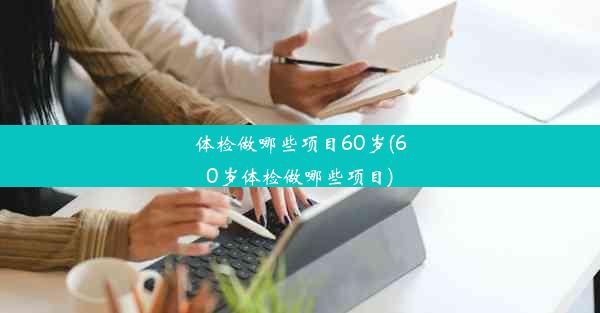 体检做哪些项目60岁(60岁体检做哪些项目)